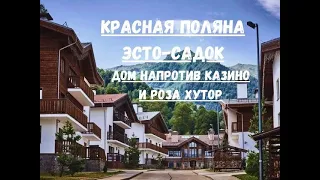 КРАСНАЯ ПОЛЯНА

ЭСТО-САДОК

ДОМ НАПРОТИВ КАЗИНО

И РОЗА ХУТОР